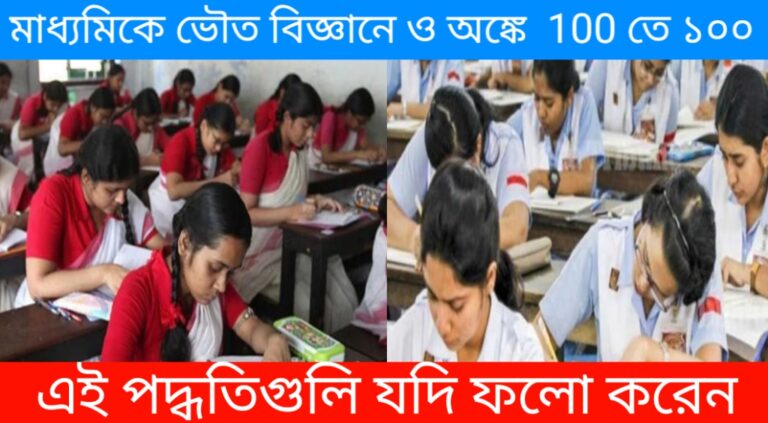 মাধ্যমিকে ভৌত বিজ্ঞানে ও অঙ্কে 100 তে ১০০

এই পদ্ধতিগুলি যদি ফলো করেন